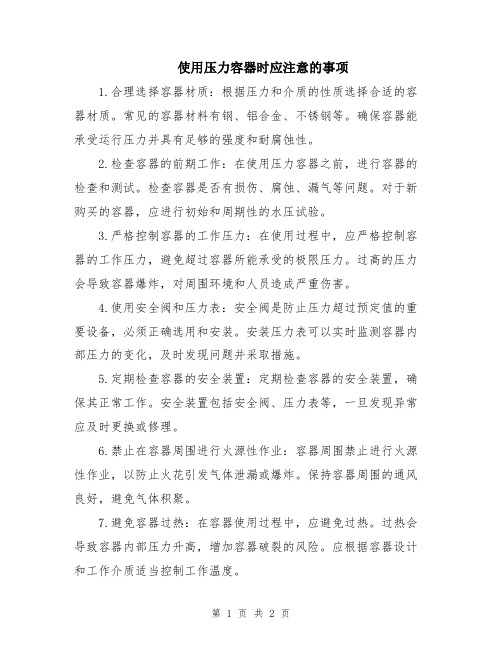 使用压力容器时应注意的事项

1.合理选择容器材质：根据压力和介质的性质选择合适的容器材质。常见的容器材料有钢、铝合金、不锈钢等。确保容器能承受运行压力并具有足够的强度和耐腐蚀性。

2.检查容器的前期工作：在使用压力容器之前，进行容器的检查和测试。检查容器是否有损伤、腐蚀、漏气等问题。对于新购买的容器，应进行初始和周期性的水压试验。

3.严格控制容器的工作压力：在使用过程中，应严格控制容器的工作压力，避免超过容器所能承受的极限压力。过高的压力会导致容器爆炸，对周围环境和人员造成严重伤害。

4.使用安全阀和压力表：安全阀是防止压力超过预定值的重要设备，必须正确选用和安装。安装压力表可以实时监测容器内部压力的变化，及时发现问题并采取措施。

5.定期检查容器的安全装置：定期检查容器的安全装置，确保其正常工作。安全装置包括安全阀、压力表等，一旦发现异常应及时更换或修理。

6.禁止在容器周围进行火源性作业：容器周围禁止进行火源性作业，以防止火花引发气体泄漏或爆炸。保持容器周围的通风良好，避免气体积聚。

7.避免容器过热：在容器使用过程中，应避免过热。过热会导致容器内部压力升高，增加容器破裂的风险。应根据容器设计和工作介质适当控制工作温度。

第 1 页 共 2 页